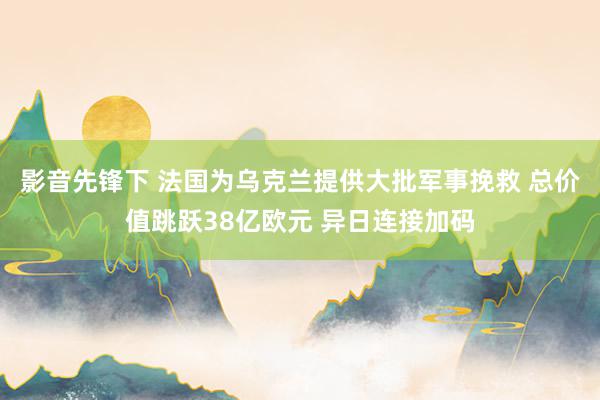 影音先锋下 法国为乌克兰提供大批军事挽救 总价值跳跃38亿欧元 异日连接加码